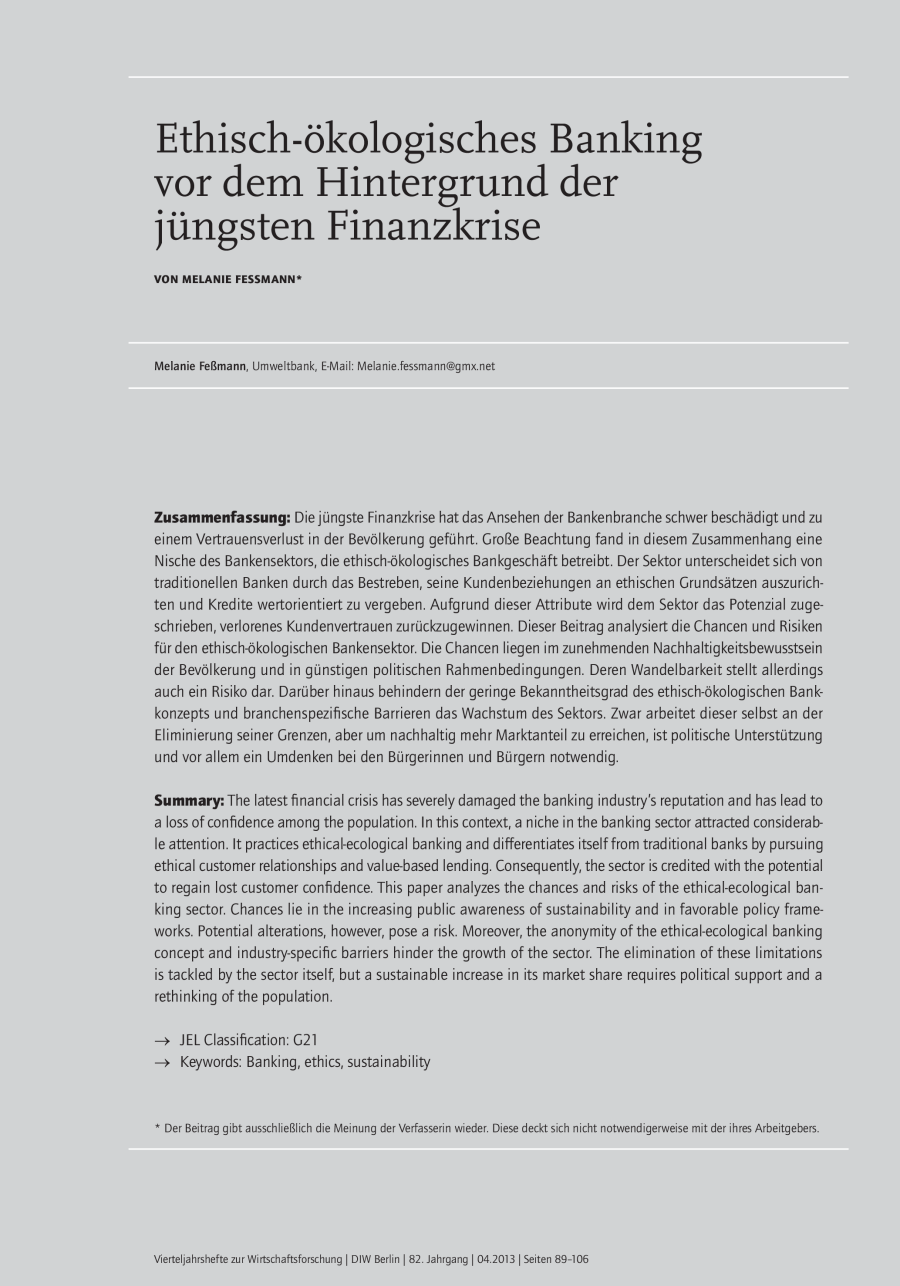 Ethisch-ökologisches Banking vor dem Hintergrund der jüngsten Finanzkrise

VON MELANIE FESSMANN*

Melanie Feßmann, Umweltbank, E-Mail: Melanie.fessmann@gmx.net

Zusammenfassung: Die jüngste Finanzkrise hat das Ansehen der Bankenbranche schwer beschädigt und zu einem Vertrauensverlust in der Bevölkerung geführt. Große Beachtung fand in diesem Zusammenhang eine Nische des Bankensektors, die ethisch-ökologisches Bankgeschäft betreibt. Der Sektor unterscheidet sich von traditionellen Banken durch das Bestreben, seine Kundenbeziehungen an ethischen Grundsätzen auszurichten und Kredite wertorientiert zu vergeben. Aufgrund dieser Attribute wird dem Sektor das Potenzial zugeschrieben, verlorenes Kundenvertrauen zurückzugewinnen. Dieser Beitrag analysiert die Chancen und Risiken für den ethisch-ökologischen Bankensektor. Die Chancen liegen im zunehmenden Nachhaltigkeitsbewusstsein der Bevölkerung und in günstigen politischen Rahmenbedingungen. Deren Wandelbarkeit stellt allerdings auch ein Risiko dar. Darüber hinaus behindern der geringe Bekanntheitsgrad des ethisch-ökologischen Bankkonzepts und branchenspezifische Barrieren das Wachstum des Sektors. Zwar arbeitet dieser selbst an der Eliminierung seiner Grenzen, aber um nachhaltig mehr Marktanteil zu erreichen, ist politische Unterstützung und vor allem ein Umdenken bei den Bürgerinnen und Bürgern notwendig.

Summary: The latest financial crisis has severely damaged the banking industry's reputation and has lead to a loss of confidence among the population. In this context, a niche in the banking sector attracted considerable attention. It practices ethical-ecological banking and differentiates itself from traditional banks by pursuing ethical customer relationships and value-based lending. Consequently, the sector is credited with the potential to regain lost customer confidence. This paper analyzes the chances and risks of the ethical-ecological banking sector. Chances lie in the increasing public awareness of sustainability and in favorable policy frameworks. Potential alterations, however, pose a risk. Moreover, the anonymity of the ethical-ecological banking concept and industry-specific barriers hinder the growth of the sector. The elimination of these limitations is tackled by the sector itself, but a sustainable increase in its market share requires political support and a rethinking of the population.

→ JEL Classification: G21
→ Keywords: Banking, ethics, sustainability

* Der Beitrag gibt ausschließlich die Meinung der Verfasserin wieder. Diese deckt sich nicht notwendigerweise mit der ihres Arbeitgebers.

Vierteljahrshefte zur Wirtschaftsforschung | DIW Berlin | 82. Jahrgang | 04.2013 | Seiten 89–106